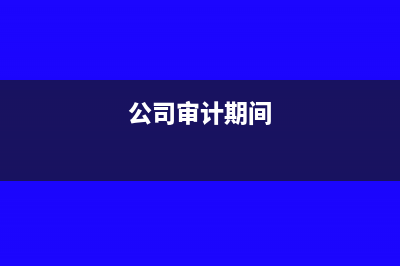 公司审计期间